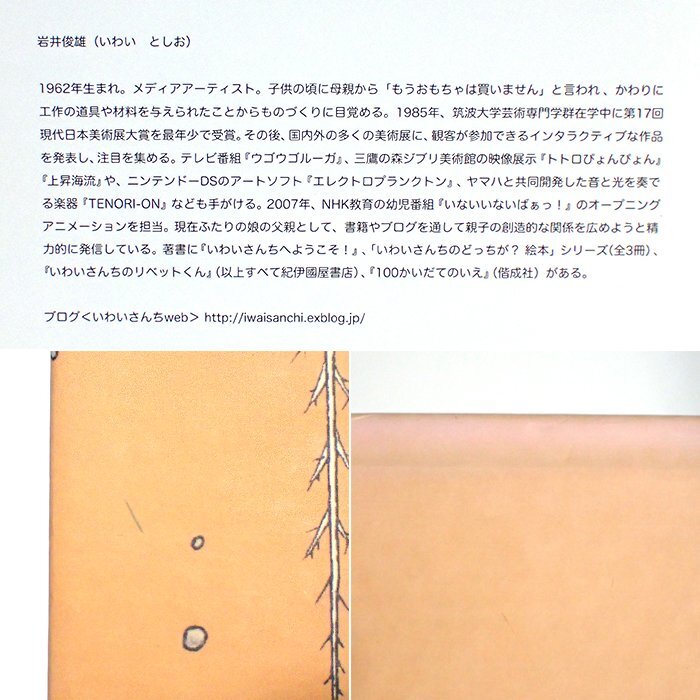 岩井俊雄（いわい　としお）

1962年生まれ。メディアアーティスト。子供の頃に母親から「もうおもちゃは買いません」と言われ、かわりに工作の道具や材料を与えられたことからものづくりに目覚める。1985年、筑波大学芸術専門学群在学中に第17回現代日本美術展大賞を最年少で受賞。その後、国内外の多くの美術展に、観客が参加できるインタラクティブな作品を発表し、注目を集める。テレビ番組『ウゴウゴルーガ』、三鷹の森ジブリ美術館の映像展示『トトロぴょんぴょん』『上昇海流』や、ニンテンドーDSのアートソフト『エレクトロプランクトン』、ヤマハと共同開発した音と光を奏でる楽器『TENORI-ON』なども手がける。2007年、NHK教育の幼児番組『いないいないばぁっ！』のオープニングアニメーションを担当。現在ふたりの娘の父親として、書籍やブログを通して親子の創造的な関係を広めようと精力的に発信している。著書に『いわいさんちへようこそ！』、「いわいさんちのどっちが？ 絵本」シリーズ（全3冊）、『いわいさんちのリベットくん』（以上すべて紀伊國屋書店）、『100かいだてのいえ』（偕成社）がある。

ブログ＜いわいさんちweb＞ http://iwaisanchi.exblog.jp/